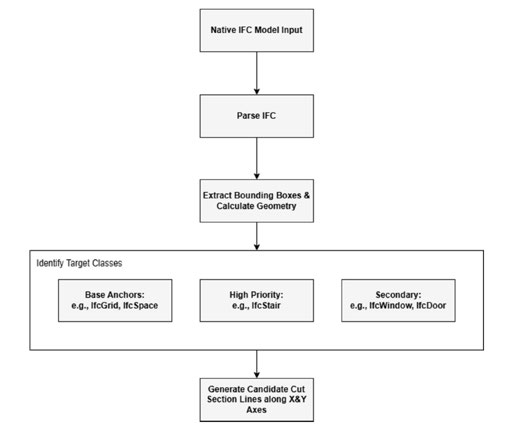 Native IFC Model Input

Parse IFC

Extract Bounding Boxes & Calculate Geometry

Identify Target Classes

Base Anchors:
e.g., IfcGrid, IfcSpace

High Priority:
e.g., IfcStair

Secondary:
e.g., IfcWindow, IfcDoor

Generate Candidate Cut Section Lines along X&Y Axes